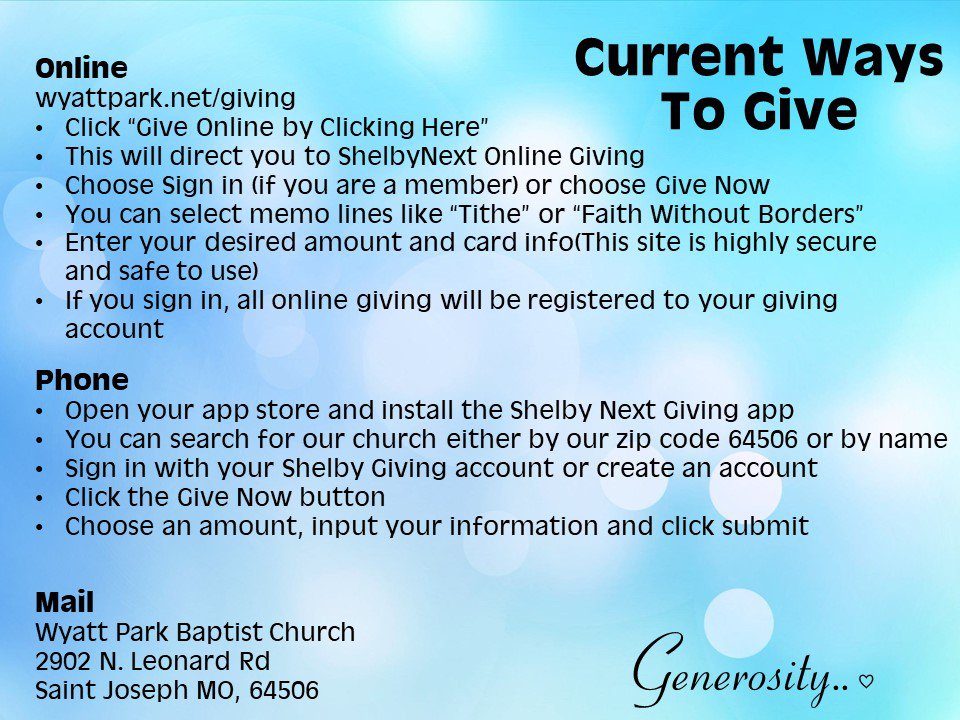 Current Ways To Give

Online
wyattpark.net/giving
• Click "Give Online by Clicking Here"
• This will direct you to ShelbyNext Online Giving
• Choose Sign in (if you are a member) or choose Give Now
• You can select memo lines like "Tithe" or "Faith Without Borders"
• Enter your desired amount and card info(This site is highly secure and safe to use)
• If you sign in, all online giving will be registered to your giving account

Phone
• Open your app store and install the Shelby Next Giving app
• You can search for our church either by our zip code 64506 or by name
• Sign in with your Shelby Giving account or create an account
• Click the Give Now button
• Choose an amount, input your information and click submit

Mail
Wyatt Park Baptist Church
2902 N. Leonard Rd
Saint Joseph MO, 64506

Generosity.. ♡